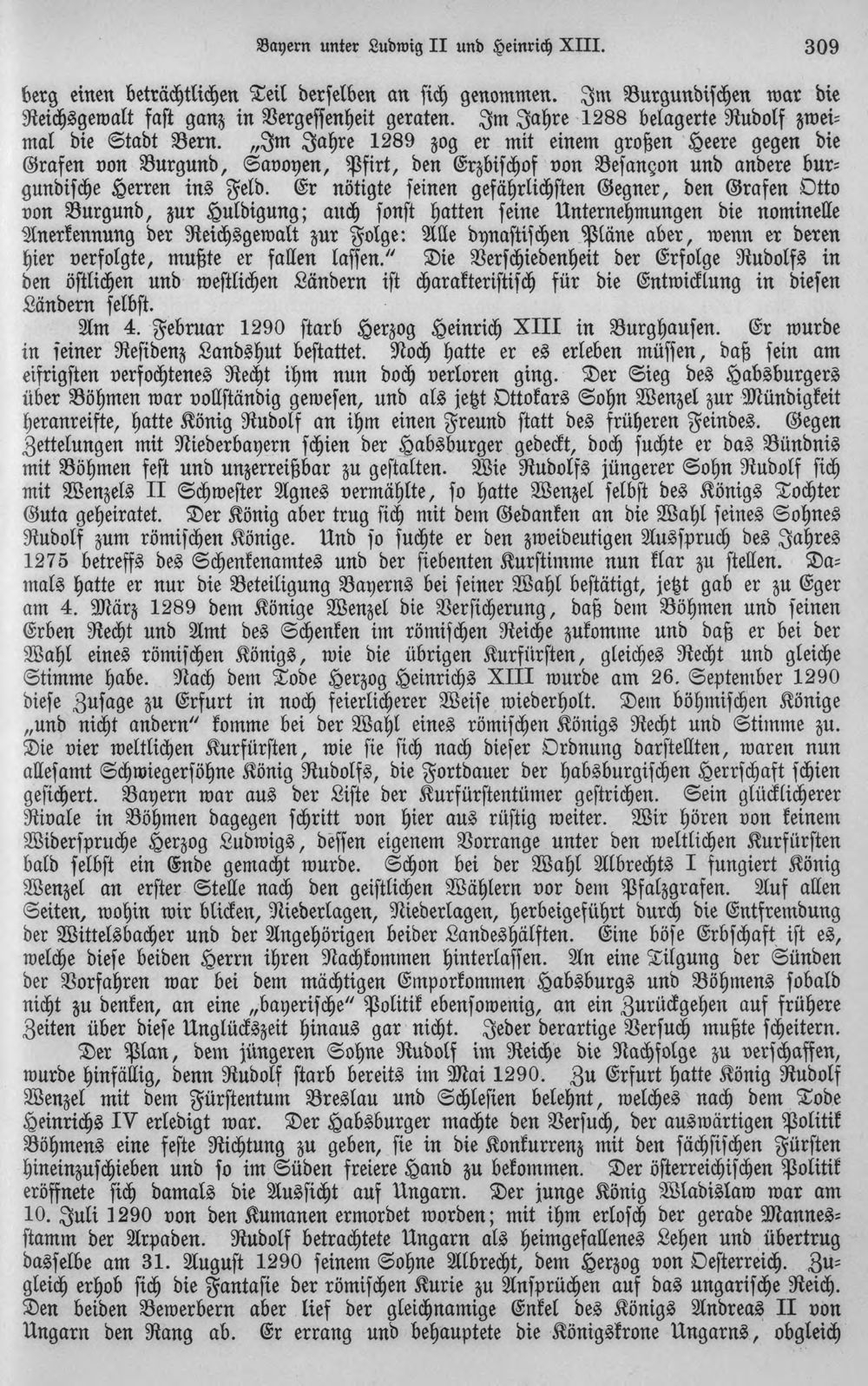 Bayern unter Ludwig II und Heinrich XIII. 309

berg einen beträchtlichen Teil derselben an sich genommen. Im Burgundischen war die Reichsgewalt fast ganz in Vergessenheit geraten. Im Jahre 1288 belagerte Rudolf zweimal die Stadt Bern. „Im Jahre 1289 zog er mit einem großen Heere gegen die Grafen von Burgund, Savoyen, Pfirt, den Erzbischof von Besançon und andere burgundische Herren ins Feld. Er nötigte seinen gefährlichsten Gegner, den Grafen Otto von Burgund, zur Huldigung; auch sonst hatten seine Unternehmungen die nominelle Anerkennung der Reichsgewalt zur Folge: Alle dynastischen Pläne aber, wenn er deren hier verfolgte, mußte er fallen lassen." Die Verschiedenheit der Erfolge Rudolfs in den östlichen und westlichen Ländern ist charakteristisch für die Entwicklung in diesen Ländern selbst.

Am 4. Februar 1290 starb Herzog Heinrich XIII in Burghausen. Er wurde in seiner Residenz Landshut bestattet. Noch hatte er es erleben müssen, daß sein am eifrigsten verfochtenes Recht ihm nun doch verloren ging. Der Sieg des Habsburgers über Böhmen war vollständig gewesen, und als jetzt Ottokars Sohn Wenzel zur Mündigkeit heranreifte, hatte König Rudolf an ihm einen Freund statt des früheren Feindes. Gegen Zettelungen mit Niederbayern schien der Habsburger gedeckt, doch suchte er das Bündnis mit Böhmen fest und unzerreißbar zu gestalten. Wie Rudolfs jüngerer Sohn Rudolf sich mit Wenzels II Schwester Agnes vermählte, so hatte Wenzel selbst des Königs Tochter Guta geheiratet. Der König aber trug sich mit dem Gedanken an die Wahl seines Sohnes Rudolf zum römischen Könige. Und so suchte er den zweideutigen Ausspruch des Jahres 1275 betreffs des Schenkenamtes und der siebenten Kurstimme nun klar zu stellen. Damals hatte er nur die Beteiligung Bayerns bei seiner Wahl bestätigt, jetzt gab er zu Eger am 4. März 1289 dem Könige Wenzel die Versicherung, daß dem Böhmen und seinen Erben Recht und Amt des Schenken im römischen Reiche zukomme und daß er bei der Wahl eines römischen Königs, wie die übrigen Kurfürsten, gleiches Recht und gleiche Stimme habe. Nach dem Tode Herzog Heinrichs XIII wurde am 26. September 1290 diese Zusage zu Erfurt in noch feierlicherer Weise wiederholt. Dem böhmischen Könige „und nicht andern" komme bei der Wahl eines römischen Königs Recht und Stimme zu. Die vier weltlichen Kurfürsten, wie sie sich nach dieser Ordnung darstellten, waren nun allesamt Schwiegersöhne König Rudolfs, die Fortdauer der habsburgischen Herrschaft schien gesichert. Bayern war aus der Liste der Kurfürstentümer gestrichen. Sein glücklicherer Rivale in Böhmen dagegen schritt von hier aus rüstig weiter. Wir hören von keinem Widerspruche Herzog Ludwigs, dessen eigenem Vorrange unter den weltlichen Kurfürsten bald selbst ein Ende gemacht wurde. Schon bei der Wahl Albrechts I fungiert König Wenzel an erster Stelle nach den geistlichen Wählern vor dem Pfalzgrafen. Auf allen Seiten, wohin wir blicken, Niederlagen, Niederlagen, herbeigeführt durch die Entfremdung der Wittelsbacher und der Angehörigen beider Landeshälften. Eine böse Erbschaft ist es, welche diese beiden Herrn ihren Nachkommen hinterlassen. An eine Tilgung der Sünden der Vorfahren war bei dem mächtigen Emporkommen Habsburgs und Böhmens sobald nicht zu denken, an eine „bayerische" Politik ebensowenig, an ein Zurückgehen auf frühere Zeiten über diese Unglückszeit hinaus gar nicht. Jeder derartige Versuch mußte scheitern.

Der Plan, dem jüngeren Sohne Rudolf im Reiche die Nachfolge zu verschaffen, wurde hinfällig, denn Rudolf starb bereits im Mai 1290. Zu Erfurt hatte König Rudolf Wenzel mit dem Fürstentum Breslau und Schlesien belehnt, welches nach dem Tode Heinrichs IV erledigt war. Der Habsburger machte den Versuch, der auswärtigen Politik Böhmens eine feste Richtung zu geben, sie in die Konkurrenz mit den sächsischen Fürsten hineinzuschieben und so im Süden freiere Hand zu bekommen. Der österreichischen Politik eröffnete sich damals die Aussicht auf Ungarn. Der junge König Wladislaw war am 10. Juli 1290 von den Kumanen ermordet worden; mit ihm erlosch der gerade Mannesstamm der Arpaden. Rudolf betrachtete Ungarn als heimgefallenes Lehen und übertrug dasselbe am 31. August 1290 seinem Sohne Albrecht, dem Herzog von Oesterreich. Zugleich erhob sich die Fantasie der römischen Kurie zu Ansprüchen auf das ungarische Reich. Den beiden Bewerbern aber lief der gleichnamige Enkel des Königs Andreas II von Ungarn den Rang ab. Er errang und behauptete die Königskrone Ungarns, obgleich